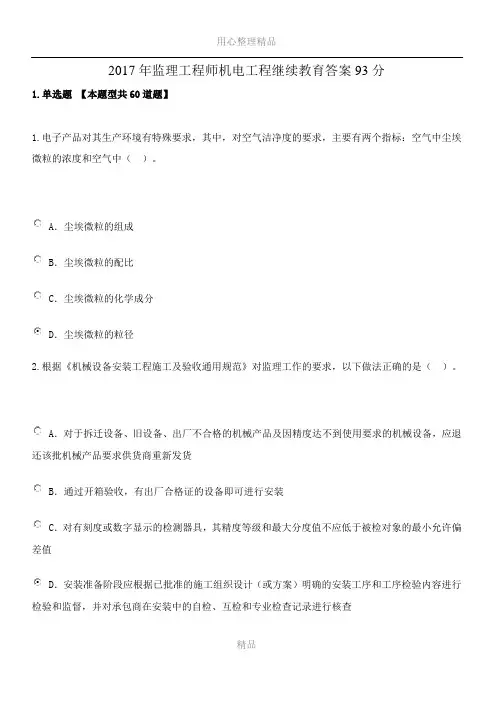 用心整理精品

2017 年监理工程师机电工程继续教育答案 93 分

1. 单选题 【本题型共 60 道题】

1. 电子产品对其生产环境有特殊要求，其中，对空气洁净度的要求，主要有两个指标：空气中尘埃微粒的浓度和空气中（ ）。

A. 尘埃微粒的组成

B. 尘埃微粒的配比

C. 尘埃微粒的化学成分

D. 尘埃微粒的粒径

2. 根据《机械设备安装工程施工及验收通用规范》对监理工作的要求，以下做法正确的是（ ）。

A. 对于拆迁设备、旧设备、出厂不合格的机械产品及因精度达不到使用要求的机械设备，应退还该批机械产品要求供货商重新发货

B. 通过开箱验收，有出厂合格证的设备即可进行安装

C. 对有刻度或数字显示的检测器具，其精度等级和最大分度值不应低于被检对象的最小允许偏差值

D. 安装准备阶段应根据已批准的施工组织设计（或方案）明确的安装工序和工序检验内容进行检验和监督，并对承包商在安装中的自检、互检和专业检查记录进行核查

精品